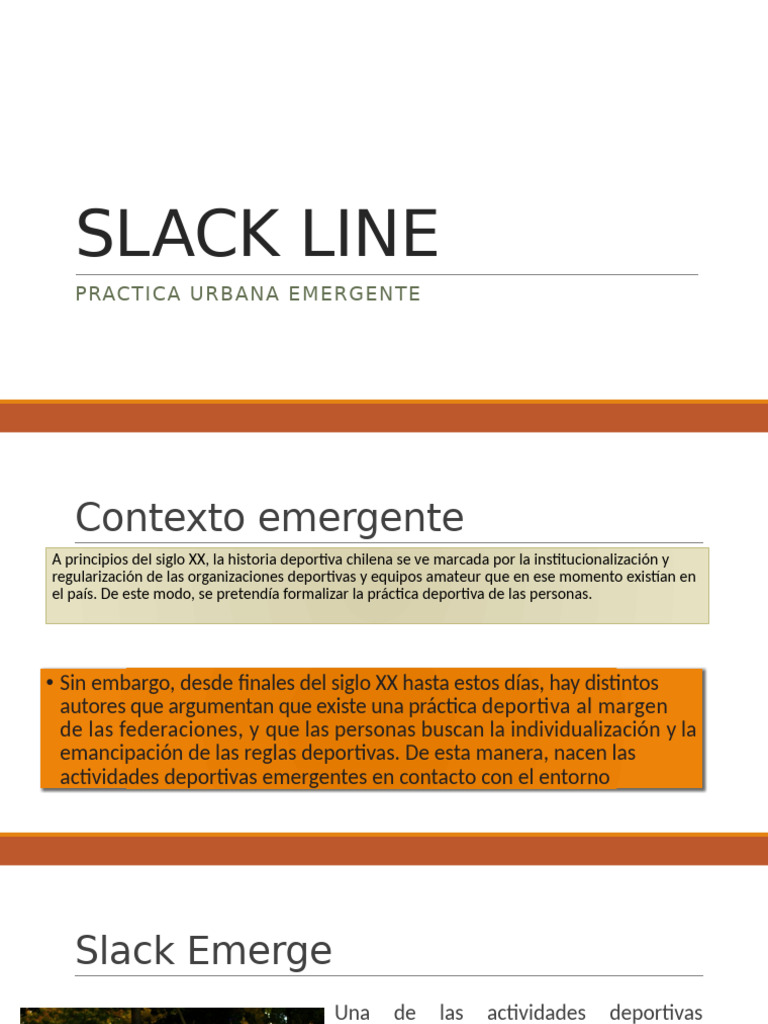 SLACK LINE

PRACTICA URBANA EMERGENTE

Contexto emergente

A principios del siglo XX, la historia deportiva chilena se ve marcada por la institucionalización y regularización de las organizaciones deportivas y equipos amateur que en ese momento existían en el país. De este modo, se pretendía formalizar la práctica deportiva de las personas.

• Sin embargo, desde finales del siglo XX hasta estos días, hay distintos autores que argumentan que existe una práctica deportiva al margen de las federaciones, y que las personas buscan la individualización y la emancipación de las reglas deportivas. De esta manera, nacen las actividades deportivas emergentes en contacto con el entorno

Slack Emerge

Una de las actividades deportivas